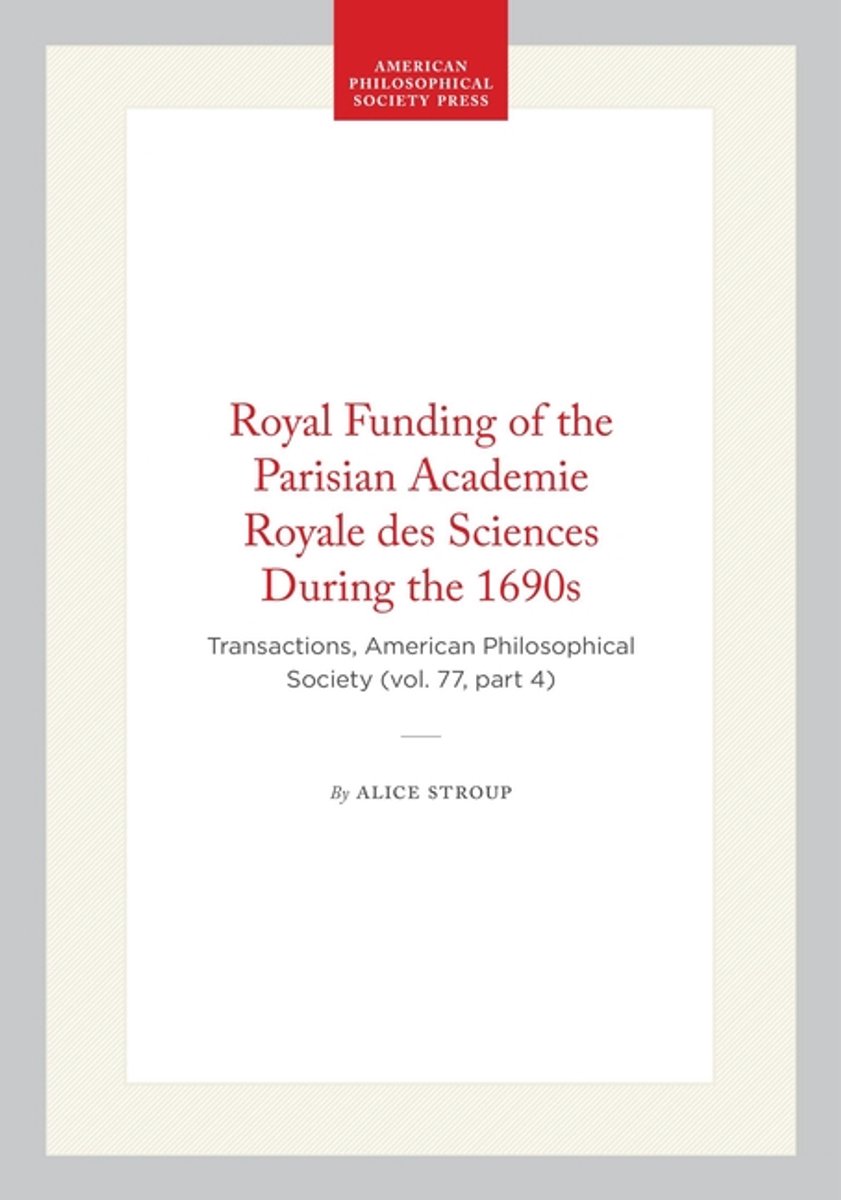 AMERICAN PHILOSOPHICAL SOCIETY PRESS

Royal Funding of the Parisian Academie Royale des Sciences During the 1690s

Transactions, American Philosophical Society (vol. 77, part 4)

By ALICE STROUP